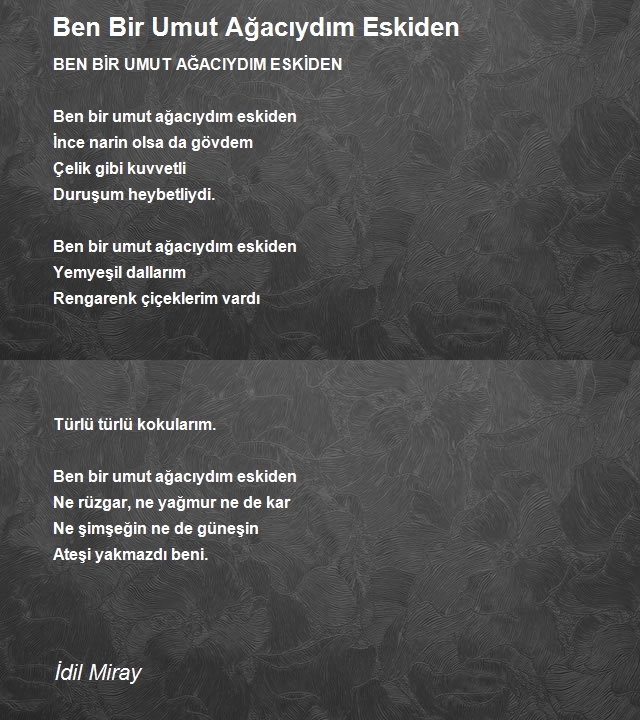 Ben Bir Umut Ağacıydım Eskiden

BEN BİR UMUT AĞACIYDIM ESKİDEN

Ben bir umut ağacıydım eskiden
İnce narin olsa da gövdem
Çelik gibi kuvvetli
Duruşum heybetliydi.

Ben bir umut ağacıydım eskiden
Yemyeşil dallarım
Rengarenk çiçeklerim vardı

Türlü türlü kokularım.

Ben bir umut ağacıydım eskiden
Ne rüzgar, ne yağmur ne de kar
Ne şimşeğin ne de güneşin
Ateşi yakmazdı beni.

İdil Miray